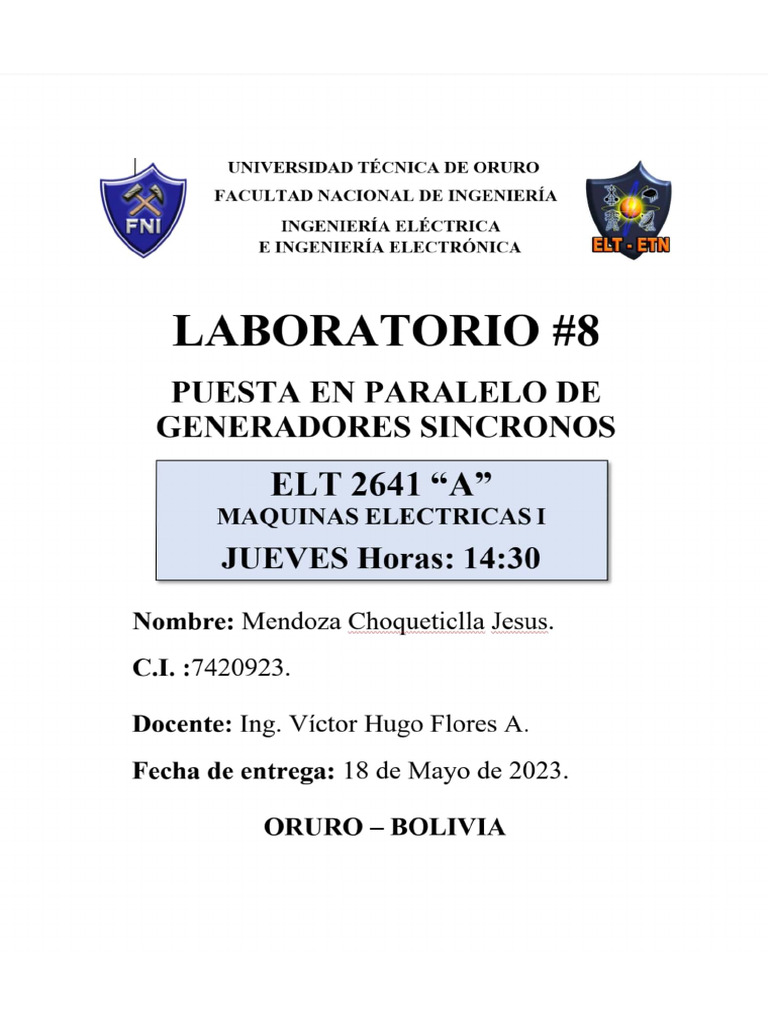 FNI

UNIVERSIDAD TÉCNICA DE ORURO
FACULTAD NACIONAL DE INGENIERÍA
INGENIERÍA ELÉCTRICA
E INGENIERÍA ELECTRÓNICA

ELT - ETN

LABORATORIO #8

PUESTA EN PARALELO DE GENERADORES SINCRONOS

ELT 2641 “A”
MAQUINAS ELECTRICAS I
JUEVES Horas: 14:30

Nombre: Mendoza Choqueticlla Jesus.

C.I. :7420923.

Docente: Ing. Víctor Hugo Flores A.

Fecha de entrega: 18 de Mayo de 2023.

ORURO – BOLIVIA